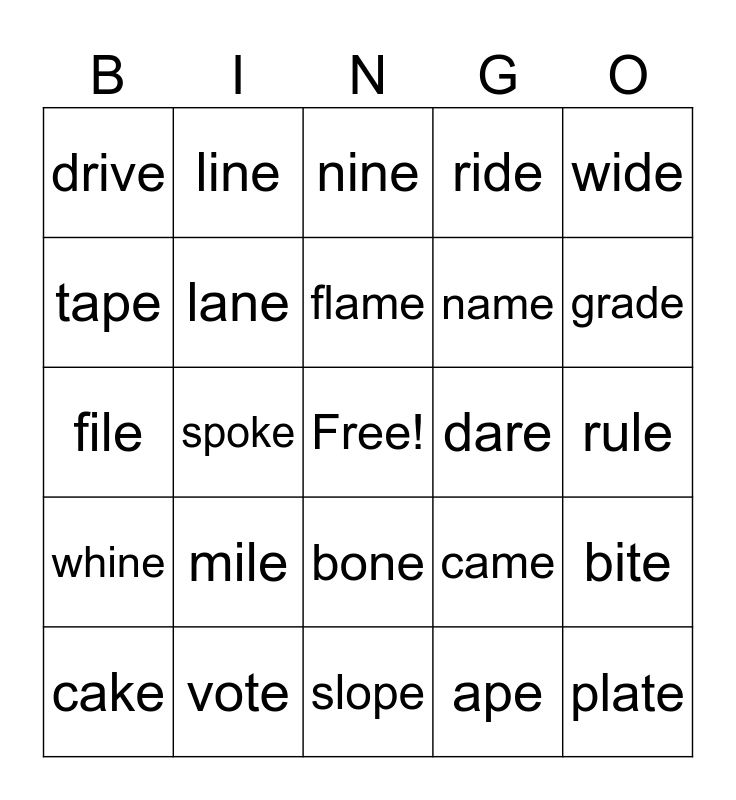 | B | I | N | G | O |
|---|---|---|---|---|
| drive | line | nine | ride | wide |
| tape | lane | flame | name | grade |
| file | spoke | Free! | dare | rule |
| whine | mile | bone | came | bite |
| cake | vote | slope | ape | plate |